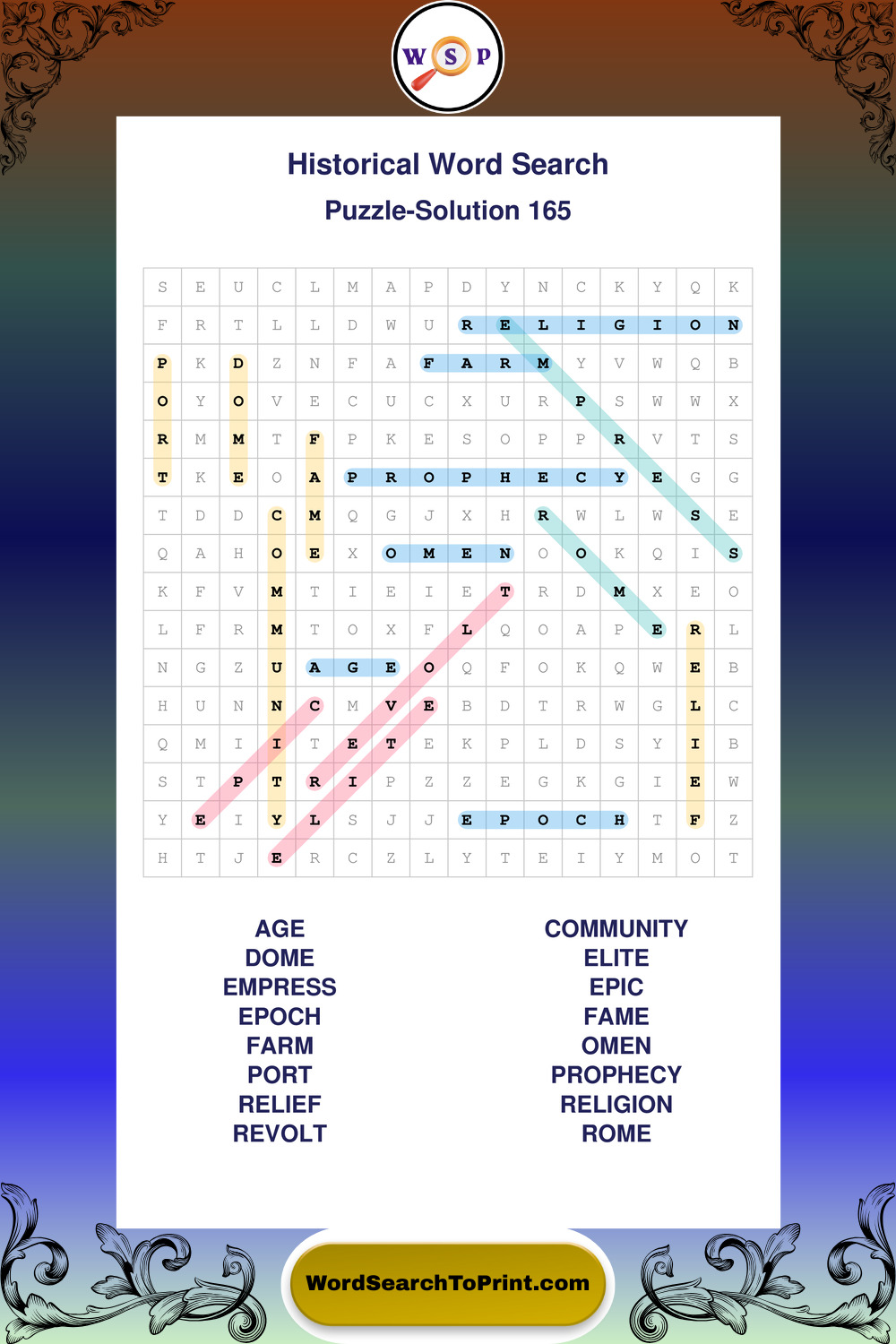 W S P

Historical Word Search

Puzzle-Solution 165

| S | E | U | C | L | M | A | P | D | Y | N | C | K | Y | Q | K |
|---|---|---|---|---|---|---|---|---|---|---|---|---|---|---|---|
| F | R | T | L | L | D | W | U | R | E | L | I | G | I | O | N |
| P | K | D | Z | N | F | A | F | A | R | M | Y | V | W | Q | B |
| O | Y | O | V | E | C | U | C | X | U | R | P | S | W | W | X |
| R | M | M | T | F | P | K | E | S | O | P | P | R | V | T | S |
| T | K | E | O | A | P | R | O | P | H | E | C | Y | E | G | G |
| T | D | D | C | M | Q | G | J | X | H | R | W | L | W | S | E |
| Q | A | H | O | E | X | O | M | E | N | O | O | K | Q | I | S |
| K | F | V | M | T | I | E | I | E | T | R | D | M | X | E | O |
| L | F | R | M | T | O | X | F | L | Q | O | A | P | E | R | L |
| N | G | Z | U | A | G | E | O | Q | F | O | K | Q | W | E | B |
| H | U | N | N | C | M | V | E | B | D | T | R | W | G | L | C |
| Q | M | I | I | T | E | T | E | K | P | L | D | S | Y | I | B |
| S | T | P | T | R | I | P | Z | Z | E | G | K | G | I | E | W |
| Y | E | I | Y | L | S | J | J | E | P | O | C | H | T | F | Z |
| H | T | J | E | R | C | Z | L | Y | T | E | I | Y | M | O | T |

AGE
DOME
EMPRESS
EPOCH
FARM
PORT
RELIEF
REVOLT

COMMUNITY
ELITE
EPIC
FAME
OMEN
PROPHECY
RELIGION
ROME

WordSearchToPrint.com